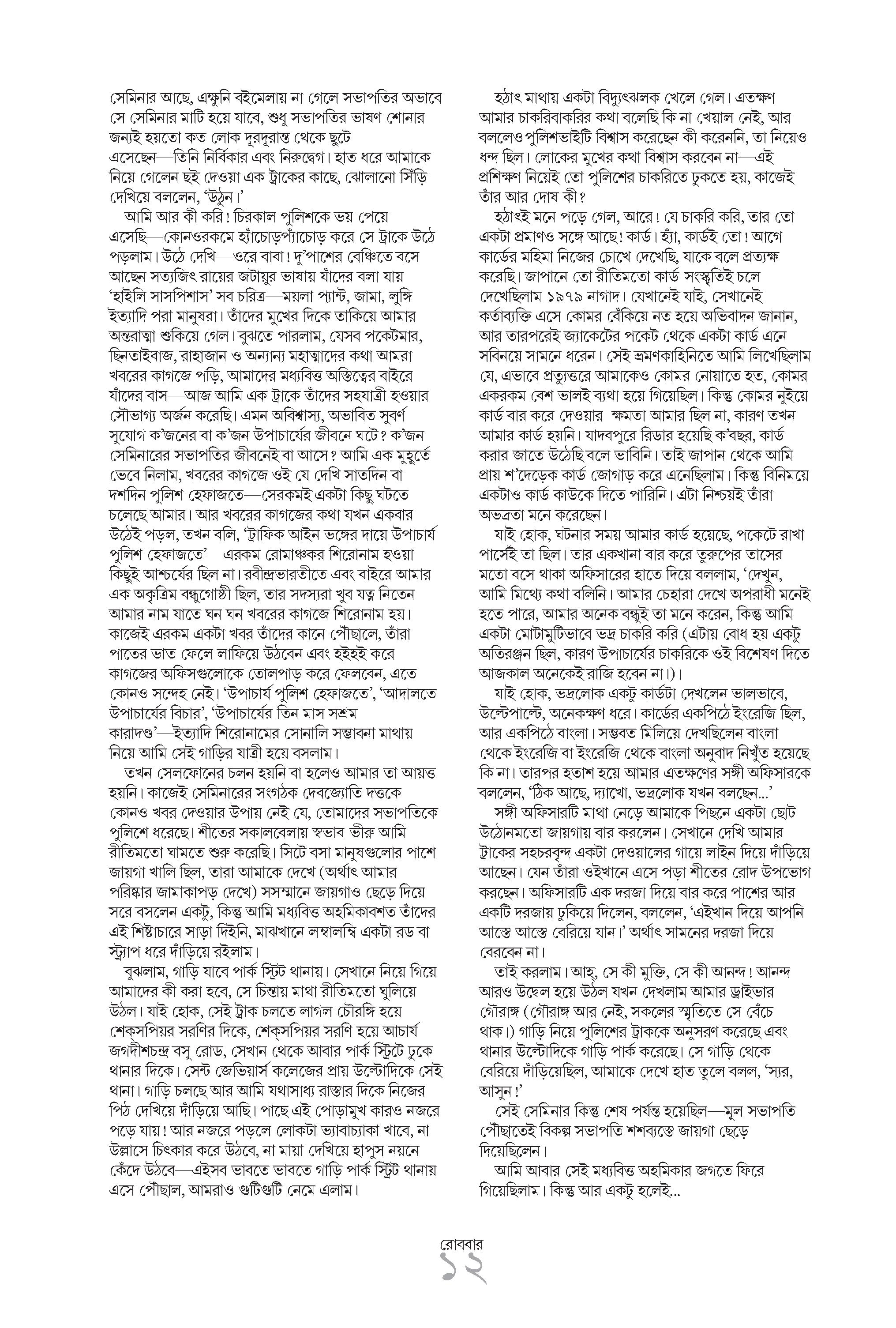 সেমিনার আছে, এক্ষুনি বইমেলায় না গেলে সভাপতির অভাবে সে সেমিনার মাটি হয়ে যাবে, শুধু সভাপতির ভাষণ শোনার জন্যই হয়তো কত লোক দূরদূরান্ত থেকে ছুটে এসেছেন—তিনি নির্বিকার এবং নিরুদ্বেগ। হাত ধরে আমাকে নিয়ে গেলেন ছই দেওয়া এক ট্রাকের কাছে, ঝোলানো সিঁড়ি দেখিয়ে বললেন, 'উঠুন।'

আমি আর কী করি! চিরকাল পুলিশকে ভয় পেয়ে এসেছি—কোনওরকমে হ্যাঁচোড়প্যাঁচোড় করে সে ট্রাকে উঠে পড়লাম। উঠে দেখি—ওরে বাবা! দু'পাশের বেঞ্চিতে বসে আছেন সত্যজিৎ রায়ের জটায়ুর ভাষায় যাঁদের বলা যায় 'হাইলি সাসপিশাস' সব চরিত্র—ময়লা প্যান্ট, জামা, লুঙ্গি ইত্যাদি পরা মানুষরা। তাঁদের মুখের দিকে তাকিয়ে আমার অন্তরাত্মা শুকিয়ে গেল। বুঝতে পারলাম, যেসব পকেটমার, ছিনতাইবাজ, রাহাজান ও অন্যান্য মহাত্মাদের কথা আমরা খবরের কাগজে পড়ি, আমাদের মধ্যবিত্ত অস্তিত্বের বাইরে যাঁদের বাস—আজ আমি এক ট্রাকে তাঁদের সহযাত্রী হওয়ার সৌভাগ্য অর্জন করেছি। এমন অবিশ্বাস্য, অভাবিত সুবর্ণ সুযোগ ক'জনের বা ক'জন উপাচার্যের জীবনে ঘটে? ক'জন সেমিনারের সভাপতির জীবনেই বা আসে? আমি এক মুহূর্তে ভেবে নিলাম, খবরের কাগজে ওই যে দেখি সাতদিন বা দশদিন পুলিশ হেফাজতে—সেরকমই একটা কিছু ঘটতে চলেছে আমার। আর খবরের কাগজের কথা যখন একবার উঠেই পড়ল, তখন বলি, 'ট্রাফিক আইন ভঙ্গের দায়ে উপাচার্য পুলিশ হেফাজতে'—এরকম রোমাঞ্চকর শিরোনাম হওয়া কিছুই আশ্চর্যের ছিল না। রবীন্দ্রভারতীতে এবং বাইরে আমার এক অকৃত্রিম বন্ধুগোষ্ঠী ছিল, তার সদস্যরা খুব যত্ন নিতেন আমার নাম যাতে ঘন ঘন খবরের কাগজে শিরোনাম হয়। কাজেই এরকম একটা খবর তাঁদের কানে পৌঁছালে, তাঁরা পাতের ভাত ফেলে লাফিয়ে উঠবেন এবং হইহই করে কাগজের অফিসগুলোকে তোলপাড় করে ফেলবেন, এতে কোনও সন্দেহ নেই। 'উপাচার্য পুলিশ হেফাজতে', 'আদালতে উপাচার্যের বিচার', 'উপাচার্যের তিন মাস সশ্রম কারাদণ্ড'—ইত্যাদি শিরোনামের সোনালি সম্ভাবনা মাথায় নিয়ে আমি সেই গাড়ির যাত্রী হয়ে বসলাম।

তখন সেলফোনের চলন হয়নি বা হলেও আমার তা আয়ত্ত হয়নি। কাজেই সেমিনারের সংগঠক দেবজ্যোতি দত্তকে কোনও খবর দেওয়ার উপায় নেই যে, তোমাদের সভাপতিকে পুলিশে ধরেছে। শীতের সকালবেলায় স্বভাব-ভীরু আমি রীতিমতো ঘামতে শুরু করেছি। সিটে বসা মানুষগুলোর পাশে জায়গা খালি ছিল, তারা আমাকে দেখে (অর্থাৎ আমার পরিষ্কার জামাকাপড় দেখে) সসম্মানে জায়গাও ছেড়ে দিয়ে সরে বসলেন একটু, কিন্তু আমি মধ্যবিত্ত অহমিকাবশত তাঁদের এই শিষ্টাচারে সাড়া দিইনি, মাঝখানে লম্বালম্বি একটা রড বা স্ট্র্যাপ ধরে দাঁড়িয়ে রইলাম।

বুঝলাম, গাড়ি যাবে পার্ক স্ট্রিট থানায়। সেখানে নিয়ে গিয়ে আমাদের কী করা হবে, সে চিন্তায় মাথা রীতিমতো ঘুলিয়ে উঠল। যাই হোক, সেই ট্রাক চলতে লাগল চৌরঙ্গি হয়ে শেক্সপিয়র সরণির দিকে, শেক্সপিয়র সরণি হয়ে আচার্য জগদীশচন্দ্র বসু রোড, সেখান থেকে আবার পার্ক স্ট্রিটে ঢুকে থানার দিকে। সেন্ট জেভিয়ার্স কলেজের প্রায় উল্টোদিকে সেই থানা। গাড়ি চলছে আর আমি যথাসাধ্য রাস্তার দিকে নিজের পিঠ দেখিয়ে দাঁড়িয়ে আছি। পাছে এই পোড়ামুখ কারও নজরে পড়ে যায়! আর নজরে পড়লে লোকটা ভ্যাবাচ্যাকা খাবে, না উল্লাসে চিৎকার করে উঠবে, না মায়া দেখিয়ে হাপুস নয়নে কেঁদে উঠবে—এইসব ভাবতে ভাবতে গাড়ি পার্ক স্ট্রিট থানায় এসে পৌঁছাল, আমরাও গুটিগুটি নেমে এলাম।

হঠাৎ মাথায় একটা বিদ্যুৎঝলক খেলে গেল। এতক্ষণ আমার চাকরিবাকরির কথা বলেছি কি না খেয়াল নেই, আর বললেও পুলিশভাইটি বিশ্বাস করেছেন কী করেননি, তা নিয়েও ধন্দ ছিল। লোকের মুখের কথা বিশ্বাস করবেন না—এই প্রশিক্ষণ নিয়েই তো পুলিশের চাকরিতে ঢুকতে হয়, কাজেই তাঁর আর দোষ কী?

হঠাৎই মনে পড়ে গেল, আরে! যে চাকরি করি, তার তো একটা প্রমাণও সঙ্গে আছে! কার্ড। হ্যাঁ, কার্ডই তো! আগে কার্ডের মহিমা নিজের চোখে দেখেছি, যাকে বলে প্রত্যক্ষ করেছি। জাপানে তো রীতিমতো কার্ড-সংস্কৃতিই চলে দেখেছিলাম ১৯৭৯ নাগাদ। যেখানেই যাই, সেখানেই কর্তাব্যক্তি এসে কোমর বেঁকিয়ে নত হয়ে অভিবাদন জানান, আর তারপরেই জ্যাকেটের পকেট থেকে একটা কার্ড এনে সবিনয়ে সামনে ধরেন। সেই ভ্রমণকাহিনিতে আমি লিখেছিলাম যে, এভাবে প্রত্যুত্তরে আমাকেও কোমর নোয়াতে হত, কোমর একরকম বেশ ভালই ব্যথা হয়ে গিয়েছিল। কিন্তু কোমর নুইয়ে কার্ড বার করে দেওয়ার ক্ষমতা আমার ছিল না, কারণ তখন আমার কার্ড হয়নি। যাদবপুরে রিডার হয়েছি ক'বছর, কার্ড করার জাতে উঠেছি বলে ভাবিনি। তাই জাপান থেকে আমি প্রায় শ'দেড়েক কার্ড জোগাড় করে এনেছিলাম। কিন্তু বিনিময়ে একটাও কার্ড কাউকে দিতে পারিনি। এটা নিশ্চয়ই তাঁরা অভদ্রতা মনে করেছেন।

যাই হোক, ঘটনার সময় আমার কার্ড হয়েছে, পকেটে রাখা পার্সেই তা ছিল। তার একখানা বার করে তুরুপের তাসের মতো বসে থাকা অফিসারের হাতে দিয়ে বললাম, 'দেখুন, আমি মিথ্যে কথা বলিনি। আমার চেহারা দেখে অপরাধী মনেই হতে পারে, আমার অনেক বন্ধুই তা মনে করেন, কিন্তু আমি একটা মোটামুটিভাবে ভদ্র চাকরি করি (এটায় বোধ হয় একটু অতিরঞ্জন ছিল, কারণ উপাচার্যের চাকরিকে ওই বিশেষণ দিতে আজকাল অনেকেই রাজি হবেন না।)।

যাই হোক, ভদ্রলোক একটু কার্ডটা দেখলেন ভালভাবে, উল্টেপাল্টে, অনেকক্ষণ ধরে। কার্ডের একপিঠে ইংরেজি ছিল, আর একপিঠে বাংলা। সম্ভবত মিলিয়ে দেখছিলেন বাংলা থেকে ইংরেজি বা ইংরেজি থেকে বাংলা অনুবাদ নিখুঁত হয়েছে কি না। তারপর হতাশ হয়ে আমার এতক্ষণের সঙ্গী অফিসারকে বললেন, 'ঠিক আছে, দ্যাখো, ভদ্রলোক যখন বলছেন...'

সঙ্গী অফিসারটি মাথা নেড়ে আমাকে পিছনে একটা ছোট উঠোনমতো জায়গায় বার করলেন। সেখানে দেখি আমার ট্রাকের সহচরবৃন্দ একটা দেওয়ালের গায়ে লাইন দিয়ে দাঁড়িয়ে আছেন। যেন তাঁরা ওইখানে এসে পড়া শীতের রোদ উপভোগ করছেন। অফিসারটি এক দরজা দিয়ে বার করে পাশের আর একটি দরজায় ঢুকিয়ে দিলেন, বললেন, 'এইখান দিয়ে আপনি আস্তে আস্তে বেরিয়ে যান।' অর্থাৎ সামনের দরজা দিয়ে বেরবেন না।

তাই করলাম। আহ্, সে কী মুক্তি, সে কী আনন্দ! আনন্দ আরও উদ্বেল হয়ে উঠল যখন দেখলাম আমার ড্রাইভার গৌরাঙ্গ (গৌরাঙ্গ আর নেই, সকলের স্মৃতিতে সে বেঁচে থাক।) গাড়ি নিয়ে পুলিশের ট্রাককে অনুসরণ করেছে এবং থানার উল্টোদিকে গাড়ি পার্ক করেছে। সে গাড়ি থেকে বেরিয়ে দাঁড়িয়েছিল, আমাকে দেখে হাত তুলে বলল, 'স্যর, আসুন!'

সেই সেমিনার কিন্তু শেষ পর্যন্ত হয়েছিল—মূল সভাপতি পৌঁছাতেই বিকল্প সভাপতি শশব্যস্তে জায়গা ছেড়ে দিয়েছিলেন।

আমি আবার সেই মধ্যবিত্ত অহমিকার জগতে ফিরে গিয়েছিলাম। কিন্তু আর একটু হলেই...

রোববার
১২